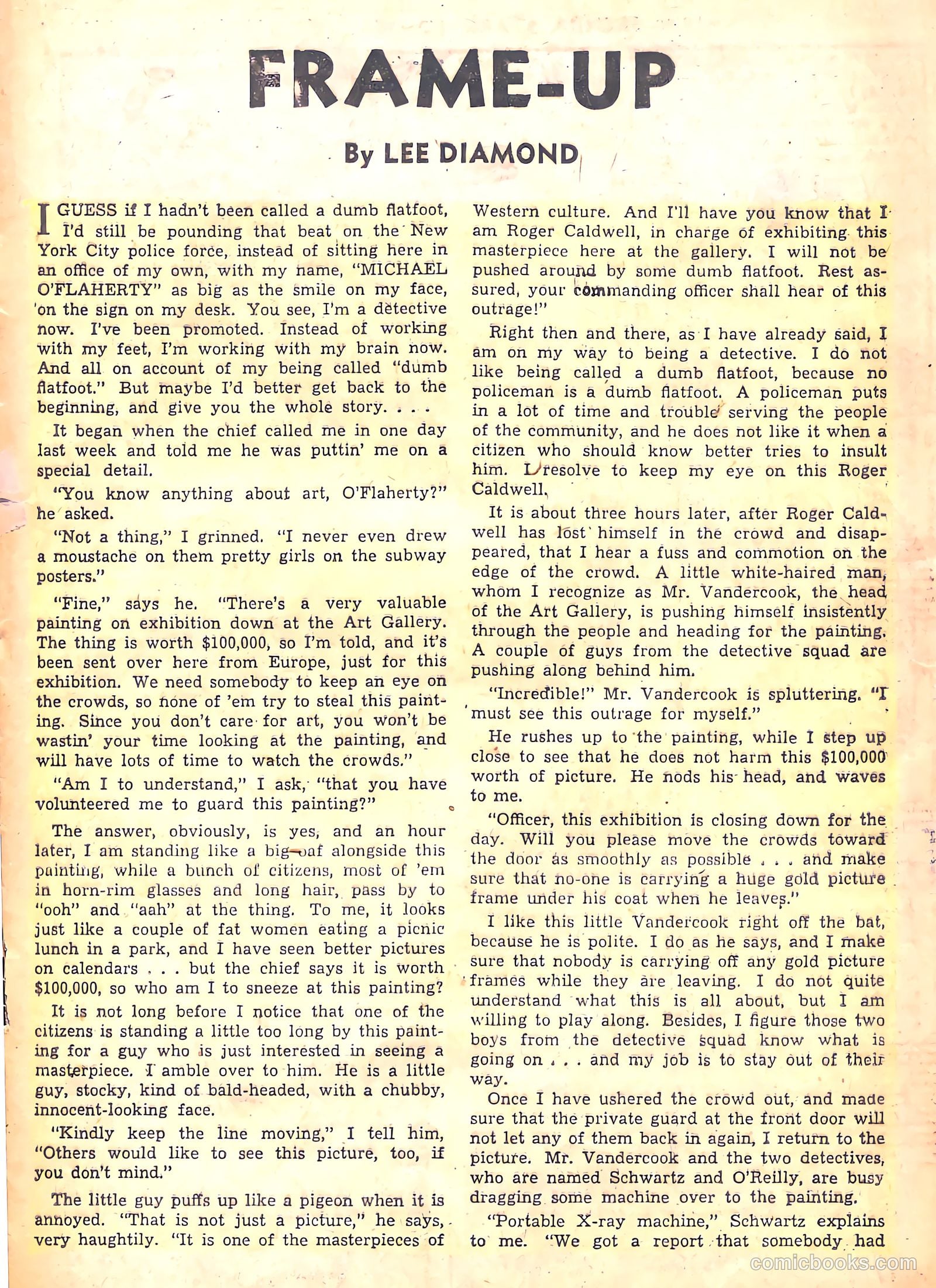 FRAME-UP

By LEE DIAMOND

I GUESS if I hadn't been called a dumb flatfoot, I'd still be pounding that beat on the New York City police force, instead of sitting here in an office of my own, with my name, "MICHAEL O'FLAHERTY" as big as the smile on my face, on the sign on my desk. You see, I'm a detective now. I've been promoted. Instead of working with my feet, I'm working with my brain now. And all on account of my being called "dumb flatfoot." But maybe I'd better get back to the beginning, and give you the whole story. . . .

It began when the chief called me in one day last week and told me he was puttin' me on a special detail.

"You know anything about art, O'Flaherty?" he asked.

"Not a thing," I grinned. "I never even drew a moustache on them pretty girls on the subway posters."

"Fine," says he. "There's a very valuable painting on exhibition down at the Art Gallery. The thing is worth $100,000, so I'm told, and it's been sent over here from Europe, just for this exhibition. We need somebody to keep an eye on the crowds, so none of 'em try to steal this painting. Since you don't care for art, you won't be wastin' your time looking at the painting, and will have lots of time to watch the crowds."

"Am I to understand," I ask, "that you have volunteered me to guard this painting?"

The answer, obviously, is yes, and an hour later, I am standing like a big oaf alongside this painting, while a bunch of citizens, most of 'em in horn-rim glasses and long hair, pass by to "ooh" and "aah" at the thing. To me, it looks just like a couple of fat women eating a picnic lunch in a park, and I have seen better pictures on calendars . . . but the chief says it is worth $100,000, so who am I to sneeze at this painting?

It is not long before I notice that one of the citizens is standing a little too long by this painting for a guy who is just interested in seeing a masterpiece. I amble over to him. He is a little guy, stocky, kind of bald-headed, with a chubby, innocent-looking face.

"Kindly keep the line moving," I tell him, "Others would like to see this picture, too, if you don't mind."

The little guy puffs up like a pigeon when it is annoyed. "That is not just a picture," he says, very haughtily. "It is one of the masterpieces of Western culture. And I'll have you know that I am Roger Caldwell, in charge of exhibiting this masterpiece here at the gallery. I will not be pushed around by some dumb flatfoot. Rest assured, your commanding officer shall hear of this outrage!"

Right then and there, as I have already said, I am on my way to being a detective. I do not like being called a dumb flatfoot, because no policeman is a dumb flatfoot. A policeman puts in a lot of time and trouble serving the people of the community, and he does not like it when a citizen who should know better tries to insult him. I resolve to keep my eye on this Roger Caldwell.

It is about three hours later, after Roger Caldwell has lost himself in the crowd and disappeared, that I hear a fuss and commotion on the edge of the crowd. A little white-haired man, whom I recognize as Mr. Vandercook, the head of the Art Gallery, is pushing himself insistently through the people and heading for the painting. A couple of guys from the detective squad are pushing along behind him.

"Incredible!" Mr. Vandercook is spluttering. "I must see this outrage for myself."

He rushes up to the painting, while I step up close to see that he does not harm this $100,000 worth of picture. He nods his head, and waves to me.

"Officer, this exhibition is closing down for the day. Will you please move the crowds toward the door as smoothly as possible . . . and make sure that no-one is carrying a huge gold picture frame under his coat when he leaves."

I like this little Vandercook right off the bat, because he is polite. I do as he says, and I make sure that nobody is carrying off any gold picture frames while they are leaving. I do not quite understand what this is all about, but I am willing to play along. Besides, I figure those two boys from the detective squad know what is going on . . . and my job is to stay out of their way.

Once I have ushered the crowd out, and made sure that the private guard at the front door will not let any of them back in again, I return to the picture. Mr. Vandercook and the two detectives, who are named Schwartz and O'Reilly, are busy dragging some machine over to the painting.

"Portable X-ray machine," Schwartz explains to me. "We got a report that somebody had

comicbooks.com